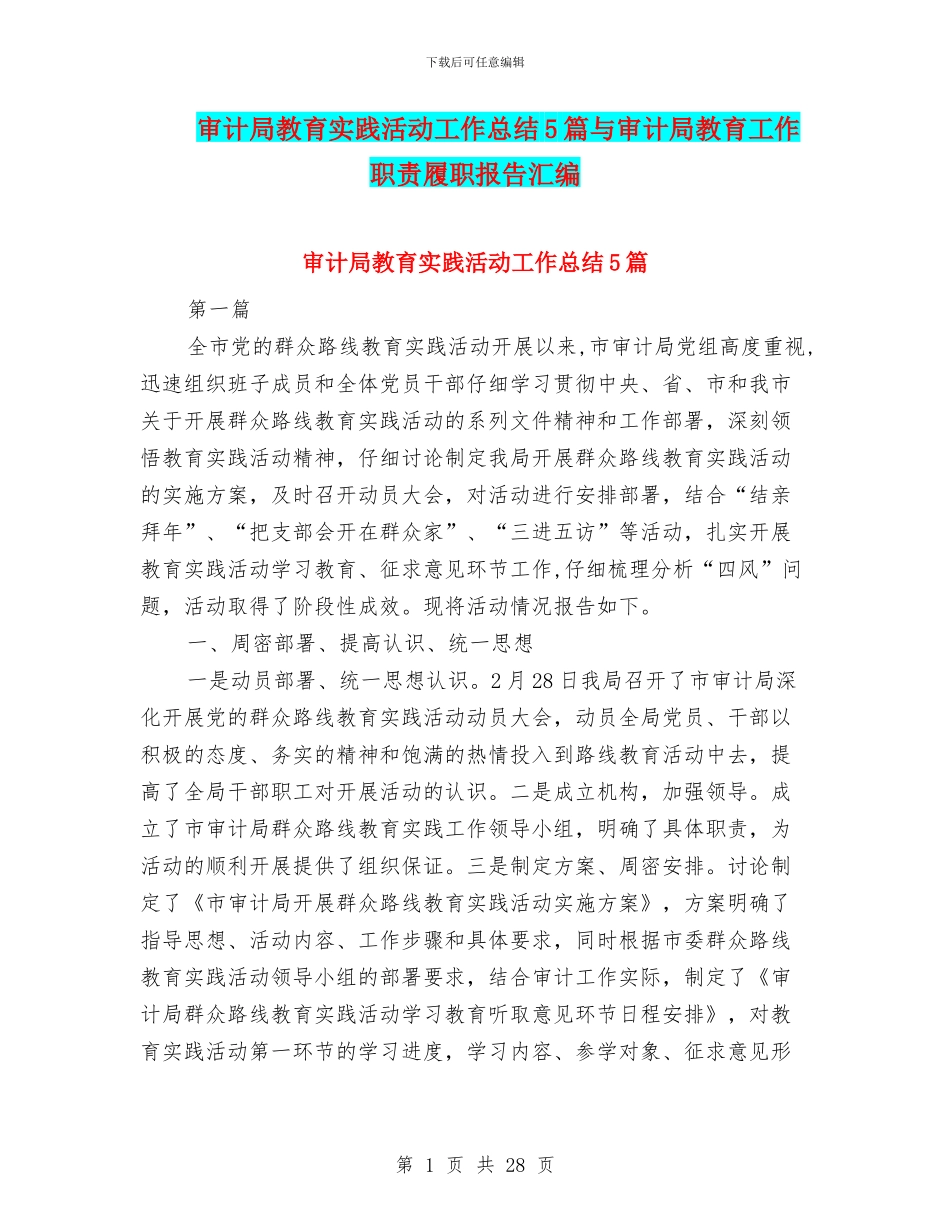 下载后可任意编辑

审计局教育实践活动工作总结5篇与审计局教育工作职责履职报告汇编

审计局教育实践活动工作总结5篇

第一篇

全市党的群众路线教育实践活动开展以来,市审计局党组高度重视,迅速组织班子成员和全体党员干部仔细学习贯彻中央、省、市和我市关于开展群众路线教育实践活动的系列文件精神和工作部署，深刻领悟教育实践活动精神，仔细讨论制定我局开展群众路线教育实践活动的实施方案，及时召开动员大会，对活动进行安排部署，结合“结亲拜年”、“把支部会开在群众家”、“三进五访”等活动，扎实开展教育实践活动学习教育、征求意见环节工作,仔细梳理分析“四风”问题，活动取得了阶段性成效。现将活动情况报告如下。

一、周密部署、提高认识、统一思想

一是动员部署、统一思想认识。2月28日我局召开了市审计局深化开展党的群众路线教育实践活动动员大会，动员全局党员、干部以积极的态度、务实的精神和饱满的热情投入到路线教育活动中去，提高了全局干部职工对开展活动的认识。二是成立机构，加强领导。成立了市审计局群众路线教育实践工作领导小组，明确了具体职责，为活动的顺利开展提供了组织保证。三是制定方案、周密安排。讨论制定了《市审计局开展群众路线教育实践活动实施方案》，方案明确了指导思想、活动内容、工作步骤和具体要求，同时根据市委群众路线教育实践活动领导小组的部署要求，结合审计工作实际，制定了《审计局群众路线教育实践活动学习教育听取意见环节日程安排》，对教育实践活动第一环节的学习进度，学习内容、参学对象、征求意见形

第 1 页 共 28 页